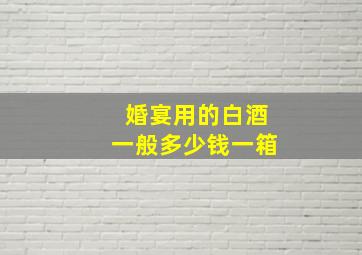 婚宴用的白酒
一般多少钱一箱